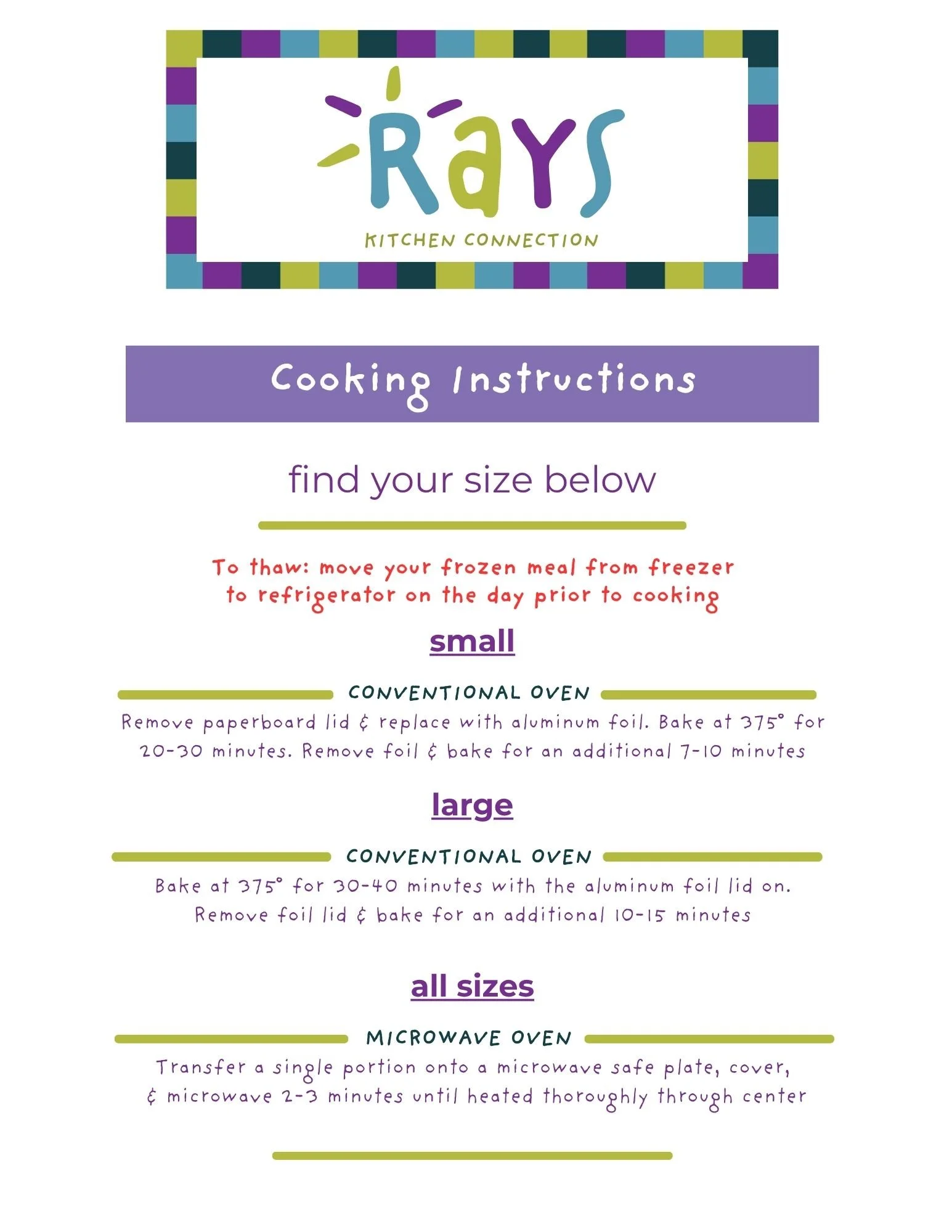 RAYS
KITCHEN CONNECTION

Cooking Instructions

find your size below

To thaw: move your frozen meal from freezer to refrigerator on the day prior to cooking

small

CONVENTIONAL OVEN

Remove paperboard lid & replace with aluminum foil. Bake at 375° for 20-30 minutes. Remove foil & bake for an additional 7-10 minutes

large

CONVENTIONAL OVEN

Bake at 375° for 30-40 minutes with the aluminum foil lid on. Remove foil lid & bake for an additional 10-15 minutes

all sizes

MICROWAVE OVEN

Transfer a single portion onto a microwave safe plate, cover, & microwave 2-3 minutes until heated thoroughly through center